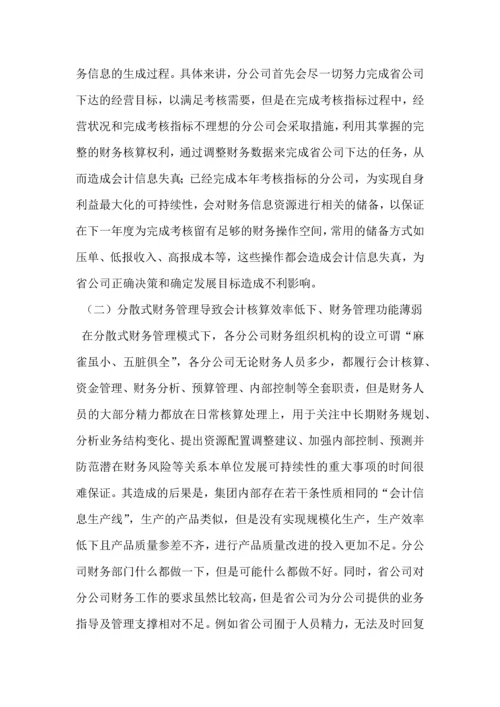 务信息的生成过程。具体来讲，分公司首先会尽一切努力完成省公司下达的经营目标，以满足考核需要，但是在完成考核指标过程中，经营状况和完成考核指标不理想的分公司会采取措施，利用其掌握的完整的财务核算权利，通过调整财务数据来完成省公司下达的任务，从而造成会计信息失真；已经完成本年考核指标的分公司，为实现自身利益最大化的可持续性，会对财务信息资源进行相关的储备，以保证在下一年度为完成考核留有足够的财务操作空间，常用的储备方式如压单、低报收入、高报成本等，这些操作都会造成会计信息失真，为省公司正确决策和确定发展目标造成不利影响。

（二）分散式财务管理导致会计核算效率低下、财务管理功能薄弱

在分散式财务管理模式下，各分公司财务组织机构的设立可谓“麻雀虽小、五脏俱全”，各分公司无论财务人员多少，都履行会计核算、资金管理、财务分析、预算管理、内部控制等全套职责，但是财务人员的大部分精力都放在日常核算处理上，用于关注中长期财务规划、分析业务结构变化、提出资源配置调整建议、加强内部控制、预测并防范潜在财务风险等关系本单位发展可持续性的重大事项的时间很难保证。其造成的后果是，集团内部存在若干条性质相同的“会计信息生产线”，生产的产品类似，但是没有实现规模化生产，生产效率低下且产品质量参差不齐，进行产品质量改进的投入更加不足。分公司财务部门什么都做一下，但是可能什么都做不好。同时，省公司对分公司财务工作的要求虽然比较高，但是省公司为分公司提供的业务指导及管理支撑相对不足。例如省公司囿于人员精力，无法及时回复